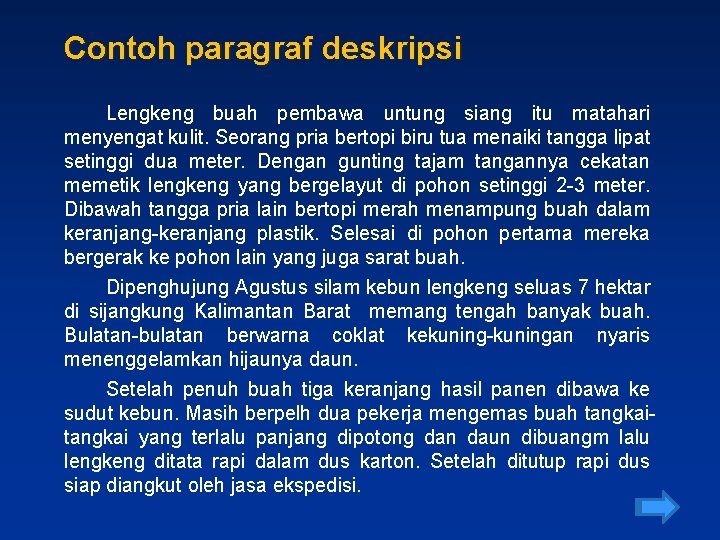 Contoh paragraf deskripsi

Lengkeng buah pembawa untung siang itu matahari menyengat kulit. Seorang pria bertopi biru tua menaiki tangga lipat setinggi dua meter. Dengan gunting tajam tangannya cekatan memetik lengkeng yang bergelayut di pohon setinggi 2-3 meter. Dibawah tangga pria lain bertopi merah menampung buah dalam keranjang-keranjang plastik. Selesai di pohon pertama mereka bergerak ke pohon lain yang juga sarat buah.

Dipenghujung Agustus silam kebun lengkeng seluas 7 hektar di sijangkung Kalimantan Barat memang tengah banyak buah. Bulatan-bulatan berwarna coklat kekuning-kuningan nyaris menenggelamkan hijaunya daun.

Setelah penuh buah tiga keranjang hasil panen dibawa ke sudut kebun. Masih berpelh dua pekerja mengemas buah tangkai-tangkai yang terlalu panjang dipotong dan daun dibuangm lalu lengkeng ditata rapi dalam dus karton. Setelah ditutup rapi dus siap diangkut oleh jasa ekspedisi.